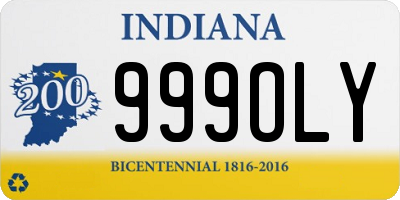 INDIANA

200

999OLY

BICENTENNIAL 1816-2016